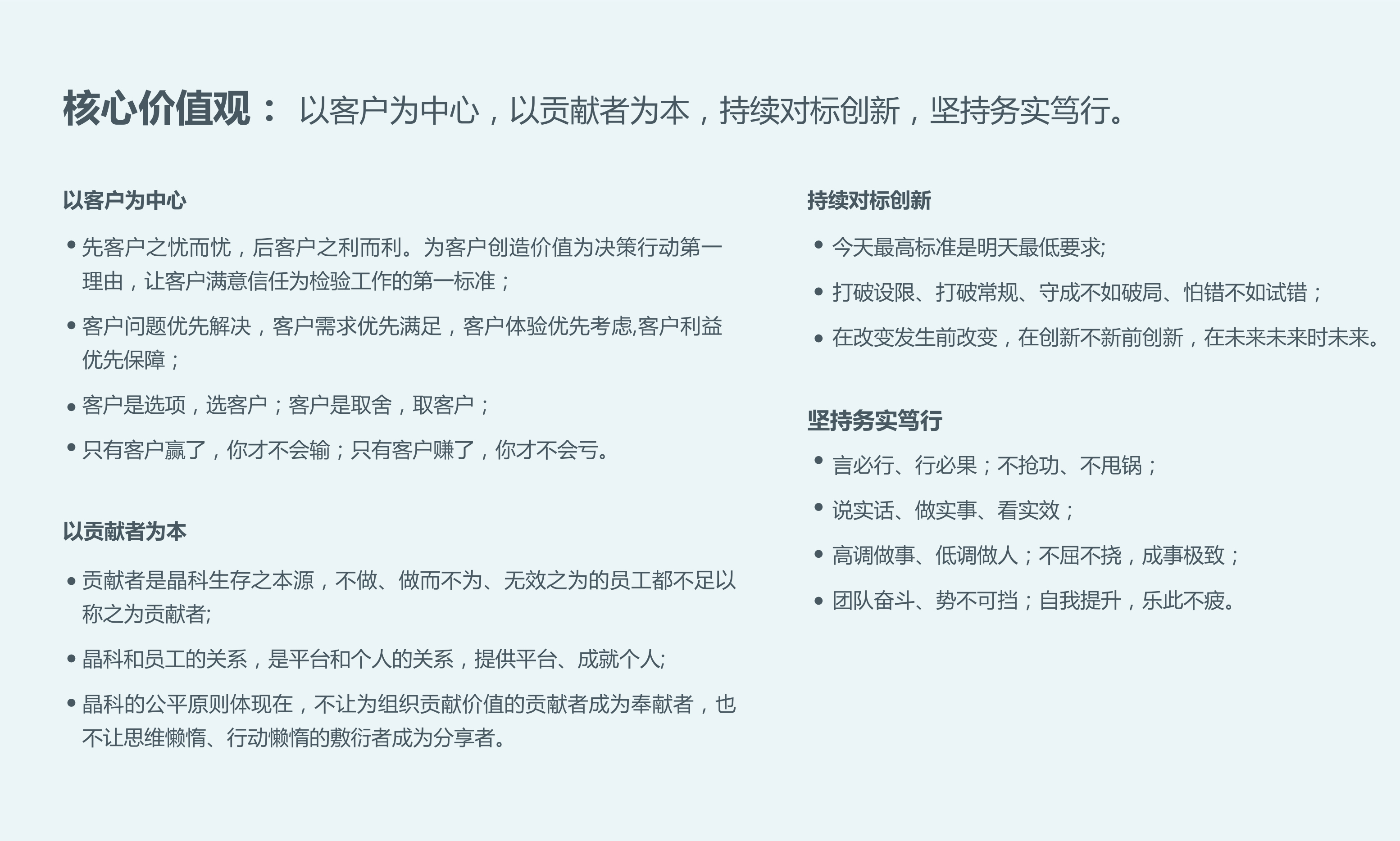 核心价值观： 以客户为中心，以贡献者为本，持续对标创新，坚持务实笃行。

以客户为中心

• 先客户之忧而忧，后客户之利而利。为客户创造价值为决策行动第一理由，让客户满意信任为检验工作的第一标准；

• 客户问题优先解决，客户需求优先满足，客户体验优先考虑,客户利益优先保障；

• 客户是选项，选客户；客户是取舍，取客户；

• 只有客户赢了，你才不会输；只有客户赚了，你才不会亏。

以贡献者为本

• 贡献者是晶科生存之本源，不做、做而不为、无效之为的员工都不足以称之为贡献者;

• 晶科和员工的关系，是平台和个人的关系，提供平台、成就个人;

• 晶科的公平原则体现在，不让为组织贡献价值的贡献者成为奉献者，也不让思维懒惰、行动懒惰的敷衍者成为分享者。

持续对标创新

• 今天最高标准是明天最低要求;

• 打破设限、打破常规、守成不如破局、怕错不如试错；

• 在改变发生前改变，在创新不新前创新，在未来未来时未来。

坚持务实笃行

• 言必行、行必果；不抢功、不甩锅；

• 说实话、做实事、看实效；

• 高调做事、低调做人；不屈不挠，成事极致；

• 团队奋斗、势不可挡；自我提升，乐此不疲。